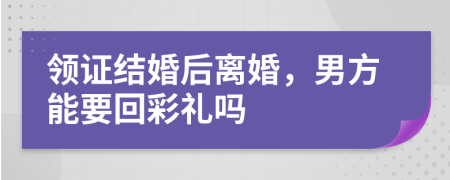 领证结婚后离婚，男方能要回彩礼吗